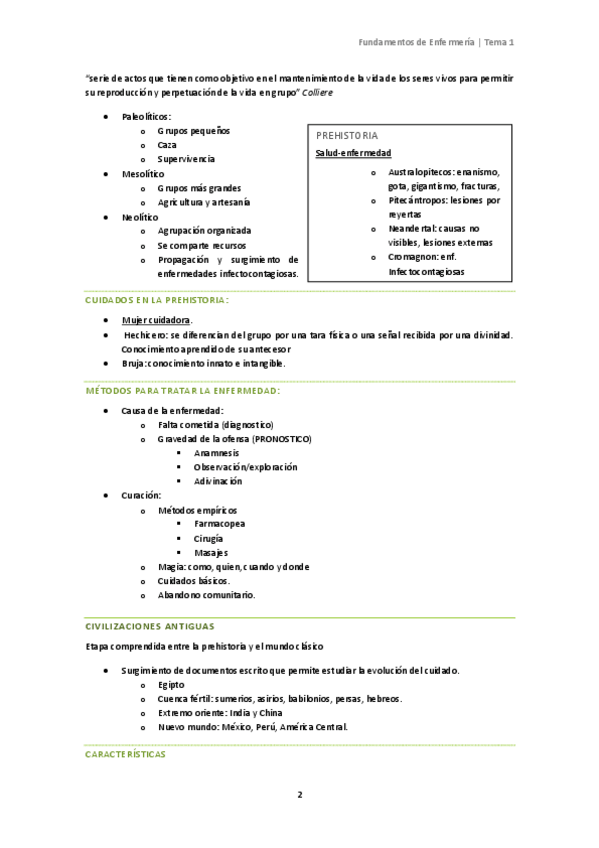 Fundamentos de Enfermería | Tema 1

"serie de actos que tienen como objetivo en el mantenimiento de la vida de los seres vivos para permitir su reproducción y perpetuación de la vida en grupo" Colliere

- Paleolíticos:
  - Grupos pequeños
  - Caza
  - Supervivencia
- Mesolítico
  - Grupos más grandes
  - Agricultura y artesanía
- Neolítico
  - Agrupación organizada
  - Se comparte recursos
  - Propagación y surgimiento de enfermedades infectocontagiosas.

PREHISTORIA
Salud-enfermedad
- Australopitecos: enanismo, gota, gigantismo, fracturas,
- Pitecántropos: lesiones por reyertas
- Neandertal: causas no visibles, lesiones externas
- Cromagnon: enf. Infectocontagiosas

CUIDADOS EN LA PREHISTORIA:

- Mujer cuidadora.
- Hechicero: se diferencian del grupo por una tara física o una señal recibida por una divinidad. Conocimiento aprendido de su antecesor
- Bruja: conocimiento innato e intangible.

MÉTODOS PARA TRATAR LA ENFERMEDAD:

- Causa de la enfermedad:
  - Falta cometida (diagnostico)
  - Gravedad de la ofensa (PRONOSTICO)
    - Anamnesis
    - Observación/exploración
    - Adivinación
- Curación:
  - Métodos empíricos
    - Farmacopea
    - Cirugía
    - Masajes
  - Magia: como, quien, cuando y donde
  - Cuidados básicos.
  - Abandono comunitario.

CIVILIZACIONES ANTIGUAS

Etapa comprendida entre la prehistoria y el mundo clásico

- Surgimiento de documentos escrito que permite estudiar la evolución del cuidado.
  - Egipto
  - Cuenca fértil: sumerios, asirios, babilonios, persas, hebreos.
  - Extremo oriente: India y China
  - Nuevo mundo: México, Perú, América Central.

CARACTERÍSTICAS

2